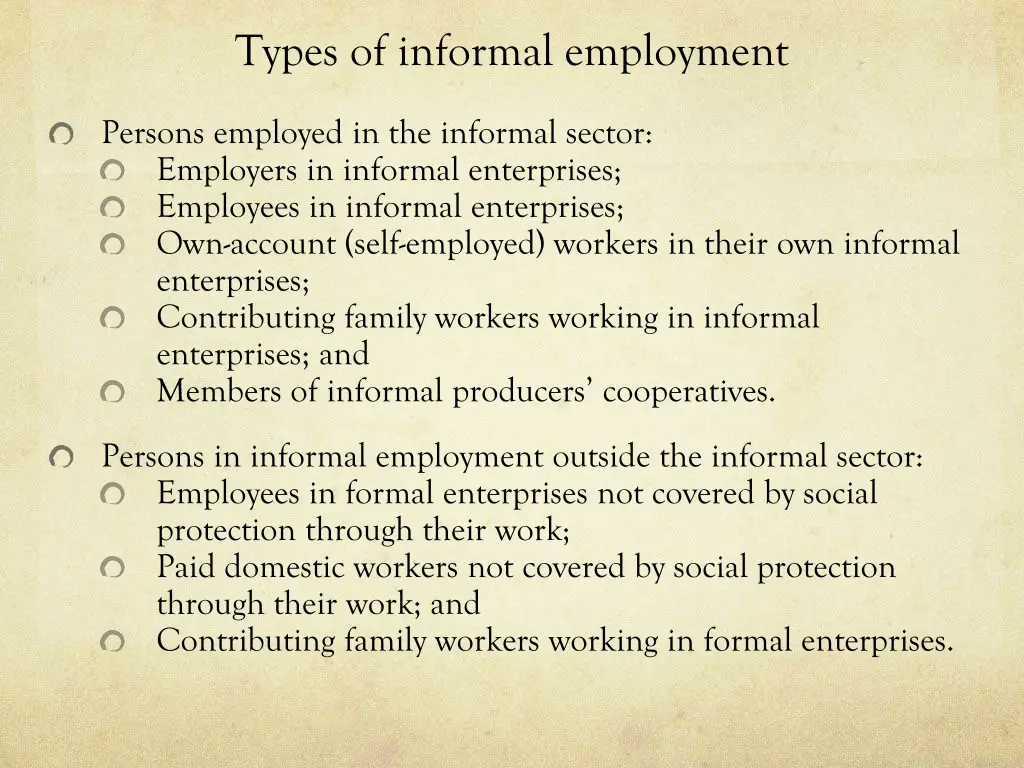 Types of informal employment

Persons employed in the informal sector:
Employers in informal enterprises;
Employees in informal enterprises;
Own-account (self-employed) workers in their own informal enterprises;
Contributing family workers working in informal enterprises; and
Members of informal producers' cooperatives.

Persons in informal employment outside the informal sector:
Employees in formal enterprises not covered by social protection through their work;
Paid domestic workers not covered by social protection through their work; and
Contributing family workers working in formal enterprises.